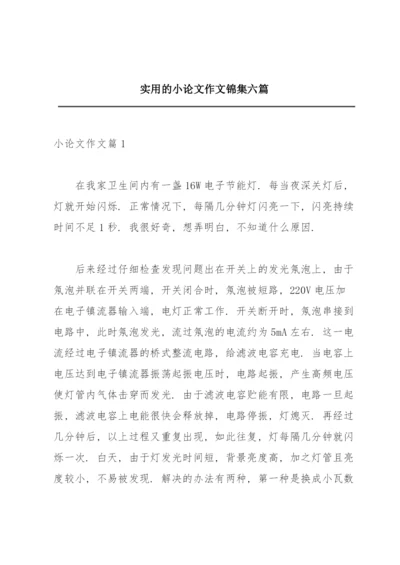 实用的小论文作文锦集六篇

小论文作文篇 1

在我家卫生间内有一盏 16W 电子节能灯．每当夜深关灯后，灯就开始闪烁．正常情况下，每隔几分钟灯闪亮一下，闪亮持续时间不足 1 秒．我很好奇，想弄明白，不知道什么原因．

后来经过仔细检查发现问题出在开关上的发光氖泡上．由于氖泡并联在开关两端，开关闭合时，氖泡被短路，220V 电压加在电子镇流器输入端，电灯正常工作．开关断开时，氖泡串接到电路中，此时氖泡发光，流过氖泡的电流约为 5mA 左右．这一电流经过电子镇流器的桥式整流电路，给滤波电容充电．当电容上电压达到电子镇流器振荡起振电压时，电路起振，产生高频电压使灯管内气体击穿而发光．由于滤波电容贮能有限，电路一旦起振，滤波电容上电能很快会释放掉，电路停振，灯熄灭．再经过几分钟后，以上过程又重复出现，如此往复，灯每隔几分钟就闪烁一次．白天，由于灯发光时间短，背景亮度高，加之灯管且亮度较小，不易被发现．解决的办法有两种，第一种是换成小瓦数